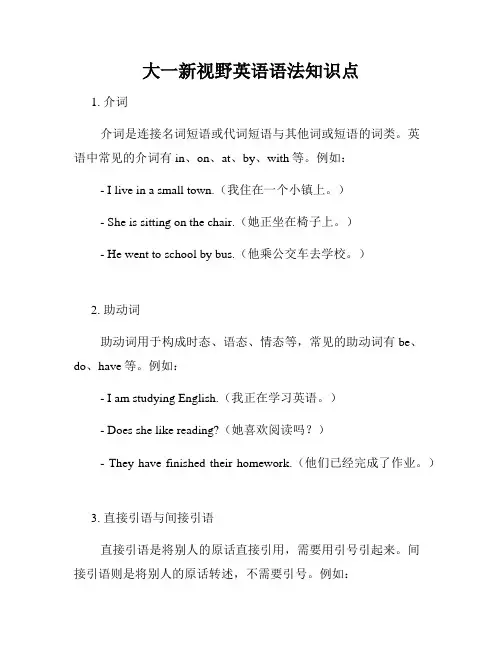 大一新视野英语语法知识点

1. 介词

介词是连接名词短语或代词短语与其他词或短语的词类。英语中常见的介词有 in、on、at、by、with 等。例如：

- I live in a small town.（我住在一个小镇上。）

- She is sitting on the chair.（她正坐在椅子上。）

- He went to school by bus.（他乘公交车去学校。）

2. 助动词

助动词用于构成时态、语态、情态等，常见的助动词有 be、do、have 等。例如：

- I am studying English.（我正在学习英语。）

- Does she like reading?（她喜欢阅读吗？）

- They have finished their homework.（他们已经完成了作业。）

3. 直接引语与间接引语

直接引语是将别人的原话直接引用，需要用引号引起来。间接引语则是将别人的原话转述，不需要引号。例如：